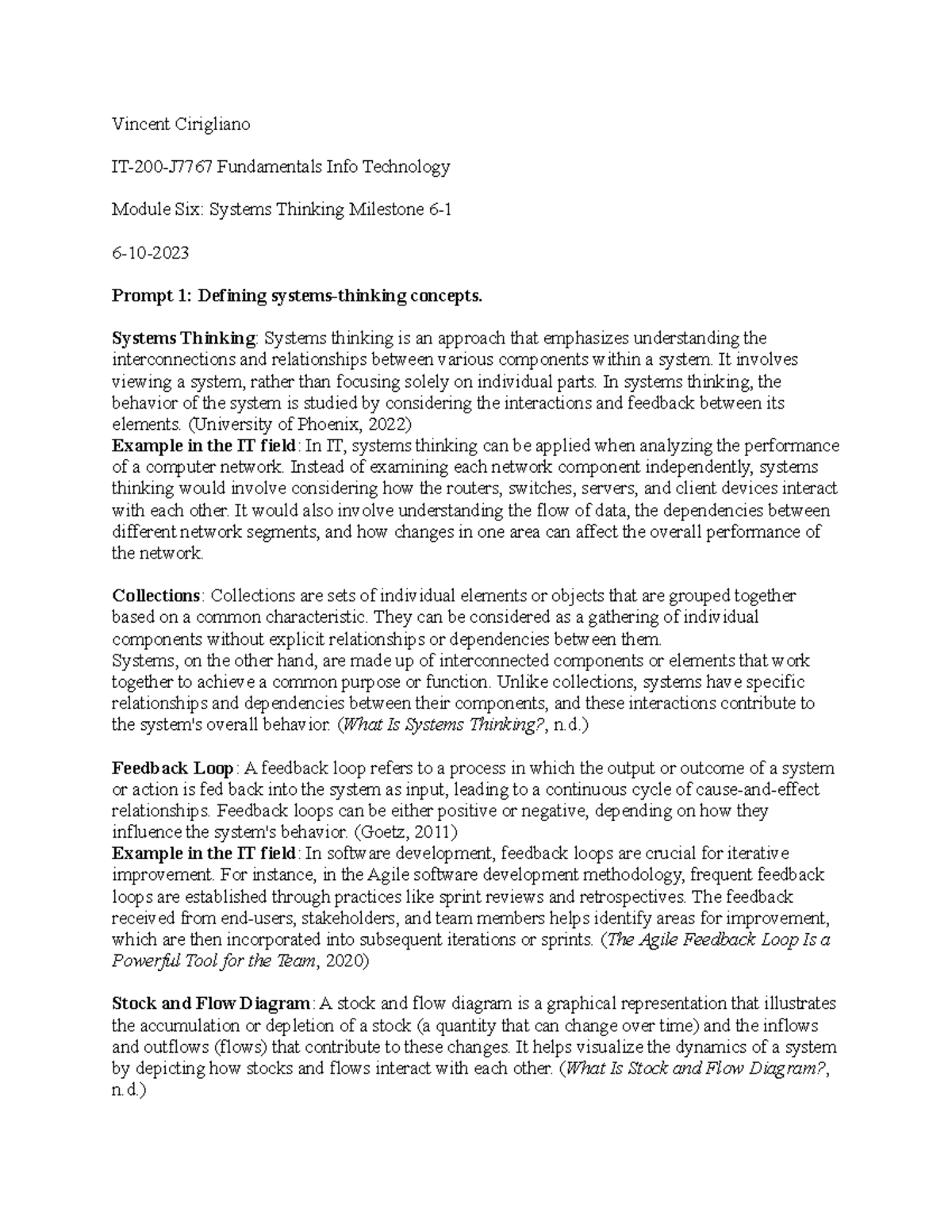 Vincent Cirigliano

IT-200-J7767 Fundamentals Info Technology

Module Six: Systems Thinking Milestone 6-1

6-10-2023

Prompt 1: Defining systems-thinking concepts.

Systems Thinking: Systems thinking is an approach that emphasizes understanding the interconnections and relationships between various components within a system. It involves viewing a system, rather than focusing solely on individual parts. In systems thinking, the behavior of the system is studied by considering the interactions and feedback between its elements. (University of Phoenix, 2022)
Example in the IT field: In IT, systems thinking can be applied when analyzing the performance of a computer network. Instead of examining each network component independently, systems thinking would involve considering how the routers, switches, servers, and client devices interact with each other. It would also involve understanding the flow of data, the dependencies between different network segments, and how changes in one area can affect the overall performance of the network.

Collections: Collections are sets of individual elements or objects that are grouped together based on a common characteristic. They can be considered as a gathering of individual components without explicit relationships or dependencies between them.
Systems, on the other hand, are made up of interconnected components or elements that work together to achieve a common purpose or function. Unlike collections, systems have specific relationships and dependencies between their components, and these interactions contribute to the system's overall behavior. (What Is Systems Thinking?, n.d.)

Feedback Loop: A feedback loop refers to a process in which the output or outcome of a system or action is fed back into the system as input, leading to a continuous cycle of cause-and-effect relationships. Feedback loops can be either positive or negative, depending on how they influence the system's behavior. (Goetz, 2011)
Example in the IT field: In software development, feedback loops are crucial for iterative improvement. For instance, in the Agile software development methodology, frequent feedback loops are established through practices like sprint reviews and retrospectives. The feedback received from end-users, stakeholders, and team members helps identify areas for improvement, which are then incorporated into subsequent iterations or sprints. (The Agile Feedback Loop Is a Powerful Tool for the Team, 2020)

Stock and Flow Diagram: A stock and flow diagram is a graphical representation that illustrates the accumulation or depletion of a stock (a quantity that can change over time) and the inflows and outflows (flows) that contribute to these changes. It helps visualize the dynamics of a system by depicting how stocks and flows interact with each other. (What Is Stock and Flow Diagram?, n.d.)